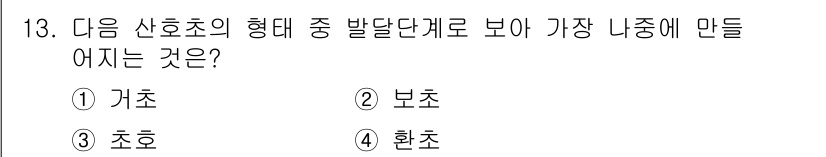 13. 다음 산호초의 형태 중 발달단계로 보아 가장 나중에 만들어지는 것은?

① 거초 ② 보초

③ 초호 ④ 환초